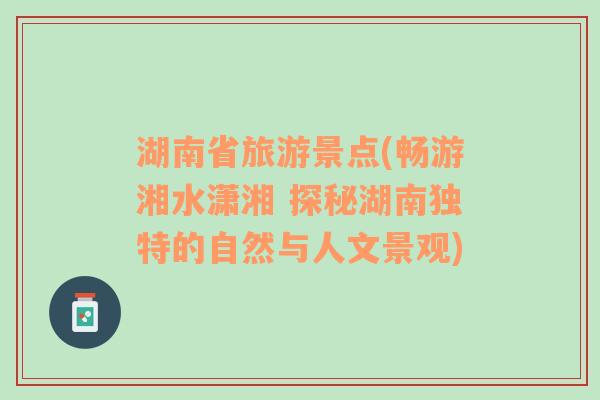 湖南省旅游景点(畅游湘水潇湘 探秘湖南独特的自然与人文景观)